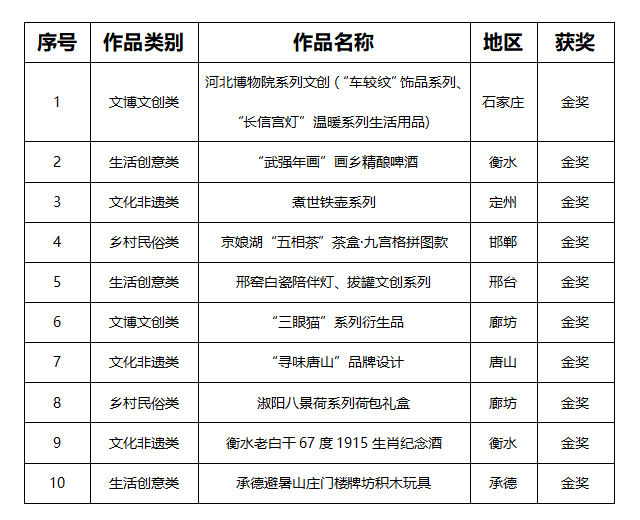 | 序号 | 作品类别 | 作品名称 | 地区 | 获奖 |
|---|---|---|---|---|
| 1 | 文博文创类 | 河北博物院系列文创（“车较纹”饰品系列、“长信宫灯”温暖系列生活用品） | 石家庄 | 金奖 |
| 2 | 生活创意类 | “武强年画”画乡精酿啤酒 | 衡水 | 金奖 |
| 3 | 文化非遗类 | 煮世铁壶系列 | 定州 | 金奖 |
| 4 | 乡村民俗类 | 京娘湖“五相茶”茶盒·九宫格拼图款 | 邯郸 | 金奖 |
| 5 | 生活创意类 | 邢窑白瓷陪伴灯、拔罐文创系列 | 邢台 | 金奖 |
| 6 | 文博文创类 | “三眼猫”系列衍生品 | 廊坊 | 金奖 |
| 7 | 文化非遗类 | “寻味唐山”品牌设计 | 唐山 | 金奖 |
| 8 | 乡村民俗类 | 淑阳八景荷系列荷包礼盒 | 廊坊 | 金奖 |
| 9 | 文化非遗类 | 衡水老白干 67 度 1915 生肖纪念酒 | 衡水 | 金奖 |
| 10 | 生活创意类 | 承德避暑山庄门楼牌坊积木玩具 | 承德 | 金奖 |